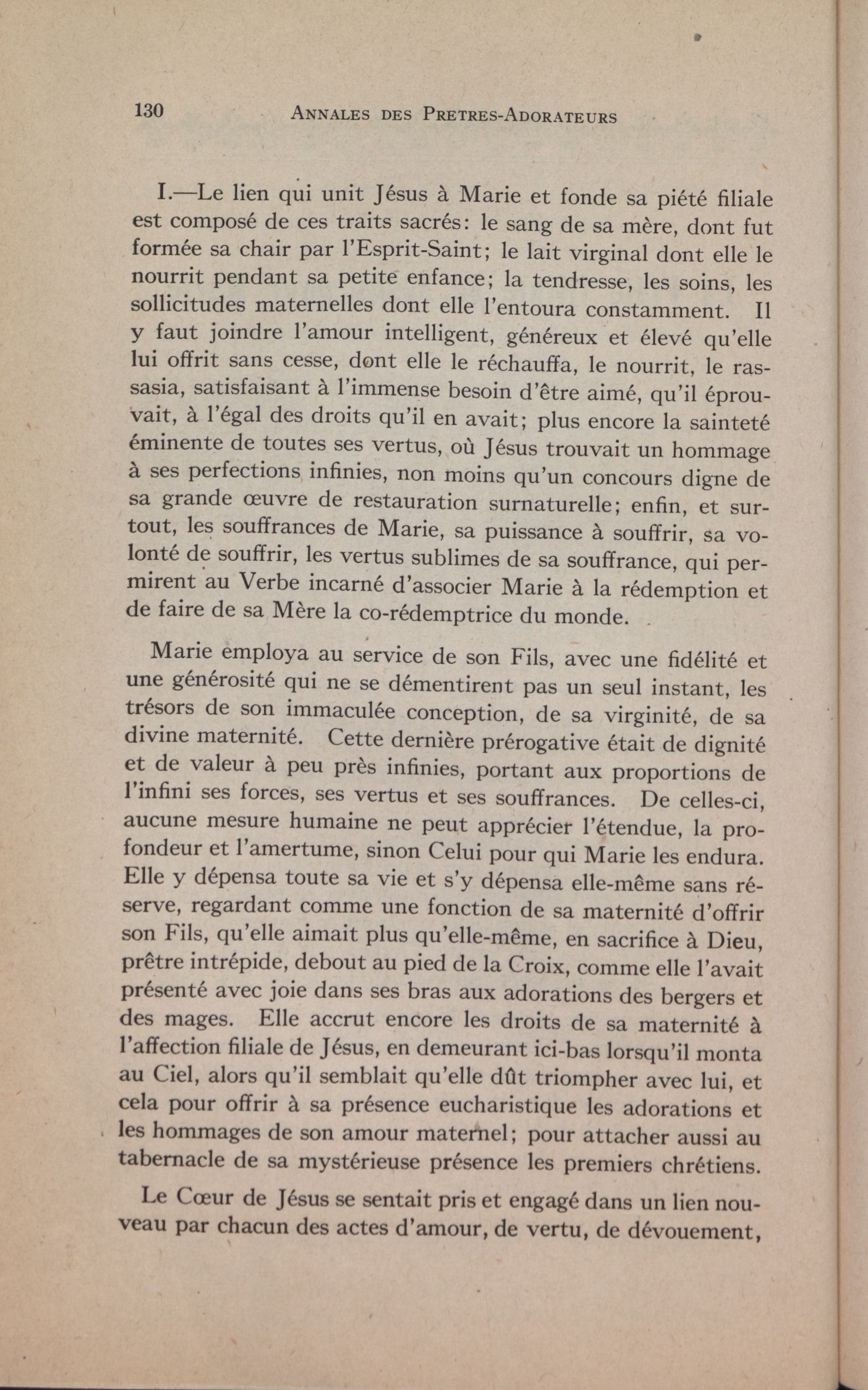 130 ANNALES DES PRETRES-ADORATEURS

I.—Le lien qui unit Jésus à Marie et fonde sa piété filiale est composé de ces traits sacrés: le sang de sa mère, dont fut formée sa chair par l'Esprit-Saint; le lait virginal dont elle le nourrit pendant sa petite enfance; la tendresse, les soins, les sollicitudes maternelles dont elle l'entoura constamment. Il y faut joindre l'amour intelligent, généreux et élevé qu'elle lui offrit sans cesse, dont elle le réchauffa, le nourrit, le rassasia, satisfaisant à l'immense besoin d'être aimé, qu'il éprouvait, à l'égal des droits qu'il en avait; plus encore la sainteté éminente de toutes ses vertus, où Jésus trouvait un hommage à ses perfections infinies, non moins qu'un concours digne de sa grande œuvre de restauration surnaturelle; enfin, et surtout, les souffrances de Marie, sa puissance à souffrir, sa volonté de souffrir, les vertus sublimes de sa souffrance, qui permirent au Verbe incarné d'associer Marie à la rédemption et de faire de sa Mère la co-rédemptrice du monde.

Marie employa au service de son Fils, avec une fidélité et une générosité qui ne se démentirent pas un seul instant, les trésors de son immaculée conception, de sa virginité, de sa divine maternité. Cette dernière prérogative était de dignité et de valeur à peu près infinies, portant aux proportions de l'infini ses forces, ses vertus et ses souffrances. De celles-ci, aucune mesure humaine ne peut apprécier l'étendue, la profondeur et l'amertume, sinon Celui pour qui Marie les endura. Elle y dépensa toute sa vie et s'y dépensa elle-même sans réserve, regardant comme une fonction de sa maternité d'offrir son Fils, qu'elle aimait plus qu'elle-même, en sacrifice à Dieu, prêtre intrépide, debout au pied de la Croix, comme elle l'avait présenté avec joie dans ses bras aux adorations des bergers et des mages. Elle accrut encore les droits de sa maternité à l'affection filiale de Jésus, en demeurant ici-bas lorsqu'il monta au Ciel, alors qu'il semblait qu'elle dût triompher avec lui, et cela pour offrir à sa présence eucharistique les adorations et les hommages de son amour maternel; pour attacher aussi au tabernacle de sa mystérieuse présence les premiers chrétiens.

Le Cœur de Jésus se sentait pris et engagé dans un lien nouveau par chacun des actes d'amour, de vertu, de dévouement,